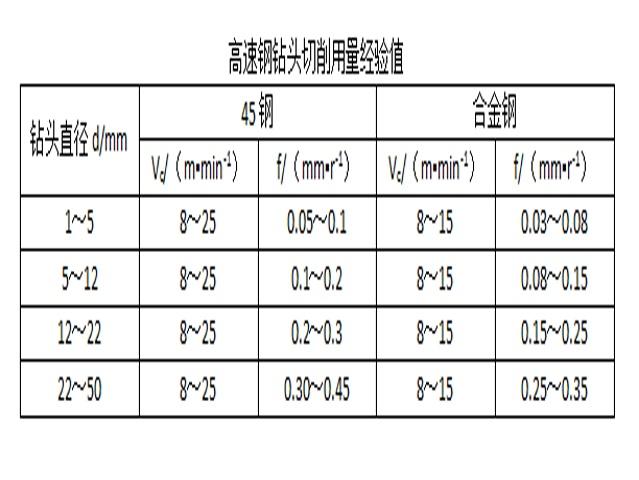 高速钢钻头切削用量经验值

| 钻头直径 d/mm | 45 钢 | | 合金钢 | |
|---|---|---|---|---|
| | $V_c$/（m•min$^{-1}$） | f/（mm•r$^{-1}$） | $V_c$/（m•min$^{-1}$） | f/（mm•r$^{-1}$） |
| 1~5 | 8~25 | 0.05~0.1 | 8~15 | 0.03~0.08 |
| 5~12 | 8~25 | 0.1~0.2 | 8~15 | 0.08~0.15 |
| 12~22 | 8~25 | 0.2~0.3 | 8~15 | 0.15~0.25 |
| 22~50 | 8~25 | 0.30~0.45 | 8~15 | 0.25~0.35 |